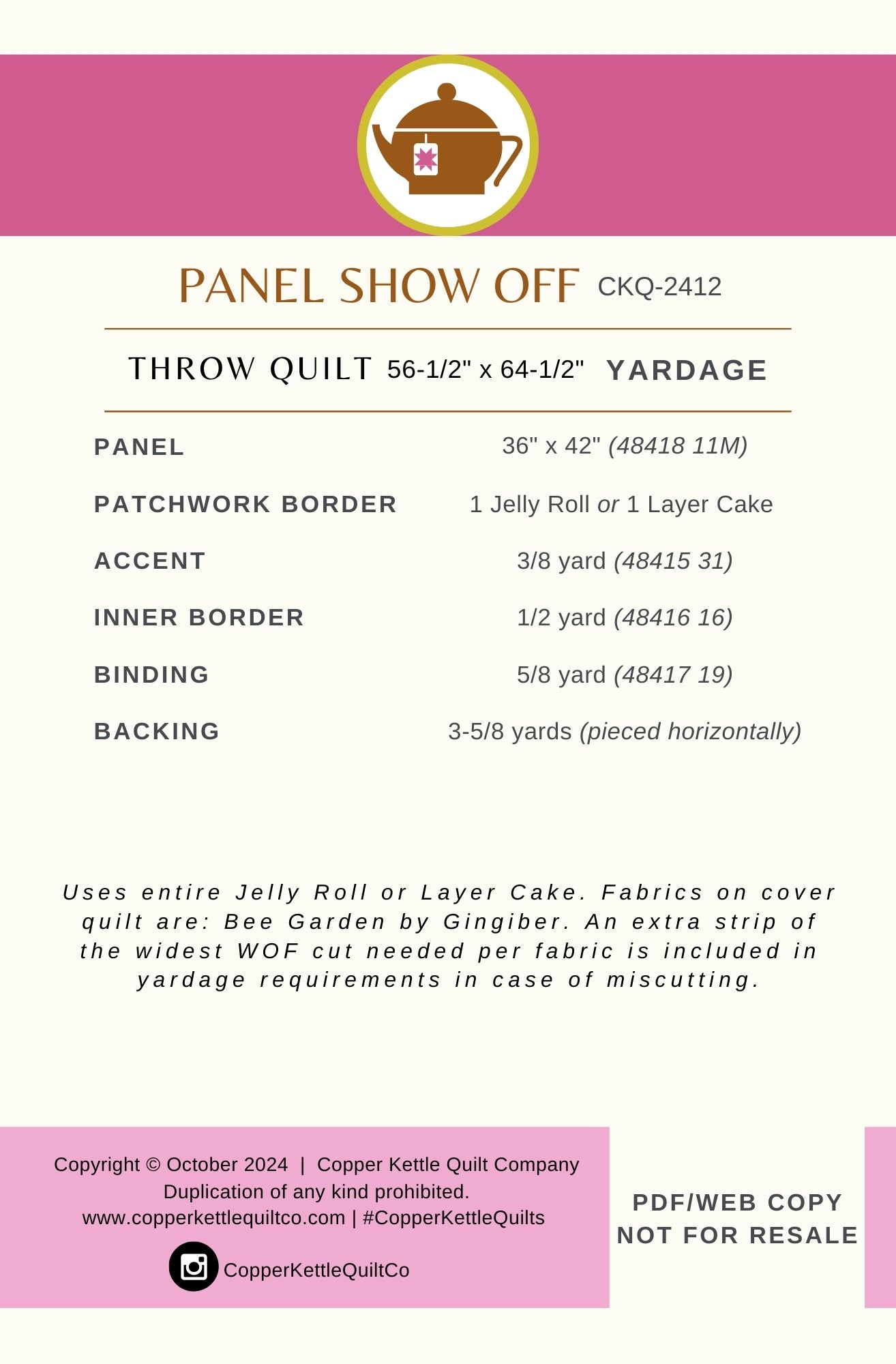 PANEL SHOW OFF CKQ-2412

THROW QUILT 56-1/2" x 64-1/2" YARDAGE

PANEL
36" x 42" (48418 11M)

PATCHWORK BORDER
1 Jelly Roll or 1 Layer Cake

ACCENT
3/8 yard (48415 31)

INNER BORDER
1/2 yard (48416 16)

BINDING
5/8 yard (48417 19)

BACKING
3-5/8 yards (pieced horizontally)

Uses entire Jelly Roll or Layer Cake. Fabrics on cover quilt are: Bee Garden by Gingiber. An extra strip of the widest WOF cut needed per fabric is included in yardage requirements in case of miscutting.

Copyright © October 2024 | Copper Kettle Quilt Company
Duplication of any kind prohibited.
www.copperkettlequiltco.com | #CopperKettleQuilts
CopperKettleQuiltCo

PDF/WEB COPY
NOT FOR RESALE